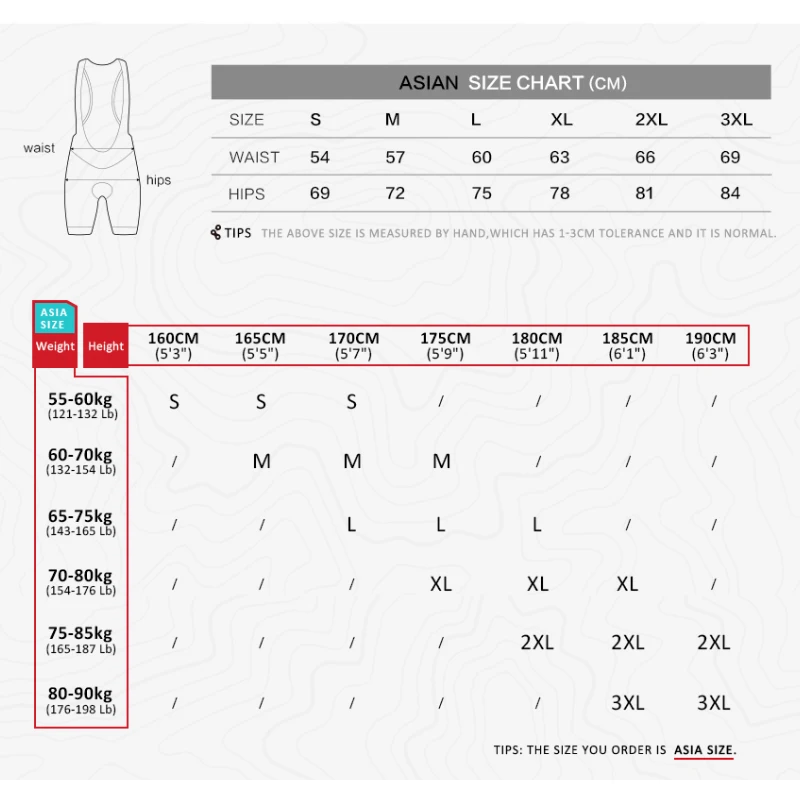 waist

hips

ASIAN SIZE CHART (CM)

| SIZE | S | M | L | XL | 2XL | 3XL |
|---|---|---|---|---|---|---|
| WAIST | 54 | 57 | 60 | 63 | 66 | 69 |
| HIPS | 69 | 72 | 75 | 78 | 81 | 84 |

TIPS THE ABOVE SIZE IS MEASURED BY HAND,WHICH HAS 1-3CM TOLERANCE AND IT IS NORMAL.

ASIA SIZE

| Weight / Height | 160CM (5'3") | 165CM (5'5") | 170CM (5'7") | 175CM (5'9") | 180CM (5'11") | 185CM (6'1") | 190CM (6'3") |
|---|---|---|---|---|---|---|---|
| 55-60kg (121-132 Lb) | S | S | S | / | / | / | / |
| 60-70kg (132-154 Lb) | / | M | M | M | / | / | / |
| 65-75kg (143-165 Lb) | / | / | L | L | L | / | / |
| 70-80kg (154-176 Lb) | / | / | / | XL | XL | XL | / |
| 75-85kg (165-187 Lb) | / | / | / | / | 2XL | 2XL | 2XL |
| 80-90kg (176-198 Lb) | / | / | / | / | / | 3XL | 3XL |

TIPS: THE SIZE YOU ORDER IS ASIA SIZE.